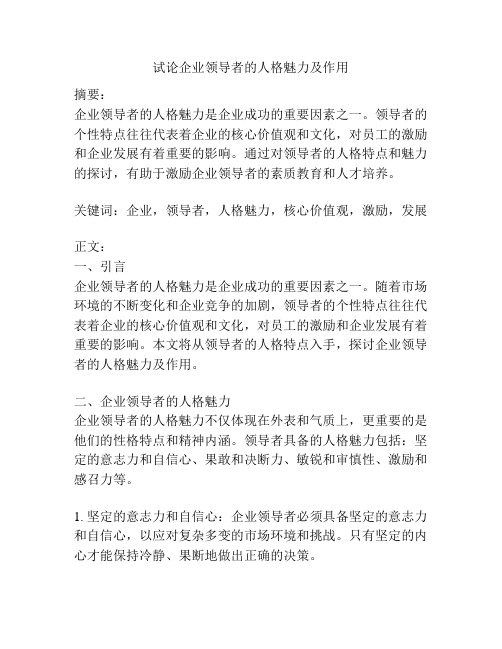 试论企业领导者的人格魅力及作用

摘要：
企业领导者的人格魅力是企业成功的重要因素之一。领导者的个性特点往往代表着企业的核心价值观和文化，对员工的激励和企业发展有着重要的影响。通过对领导者的人格特点和魅力的探讨，有助于激励企业领导者的素质教育和人才培养。

关键词：企业，领导者，人格魅力，核心价值观，激励，发展

正文：
一、引言
企业领导者的人格魅力是企业成功的重要因素之一。随着市场环境的不断变化和企业竞争的加剧，领导者的个性特点往往代表着企业的核心价值观和文化，对员工的激励和企业发展有着重要的影响。本文将从领导者的人格特点入手，探讨企业领导者的人格魅力及作用。

二、企业领导者的人格魅力
企业领导者的人格魅力不仅体现在外表和气质上，更重要的是他们的性格特点和精神内涵。领导者具备的人格魅力包括：坚定的意志力和自信心、果敢和决断力、敏锐和审慎性、激励和感召力等。

1. 坚定的意志力和自信心：企业领导者必须具备坚定的意志力和自信心，以应对复杂多变的市场环境和挑战。只有坚定的内心才能保持冷静、果断地做出正确的决策。